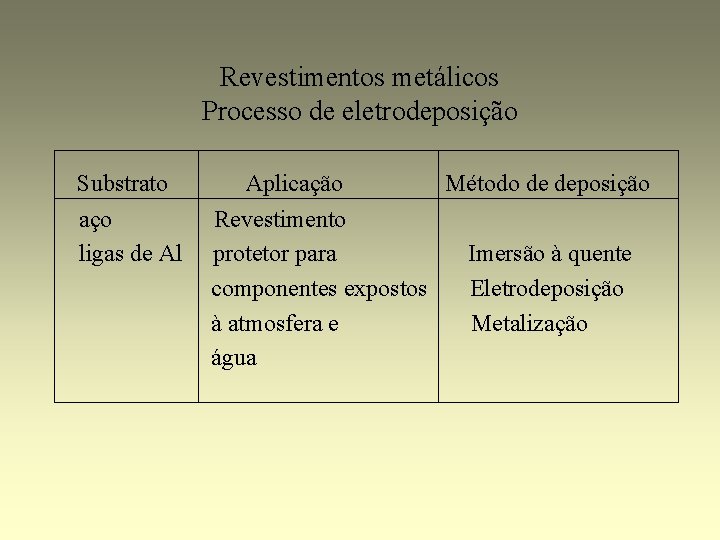 Revestimentos metálicos
Processo de eletrodeposição

| Substrato | Aplicação | Método de deposição |
|---|---|---|
| aço ligas de Al | Revestimento protetor para componentes expostos à atmosfera e água | Imersão à quente Eletrodeposição Metalização |